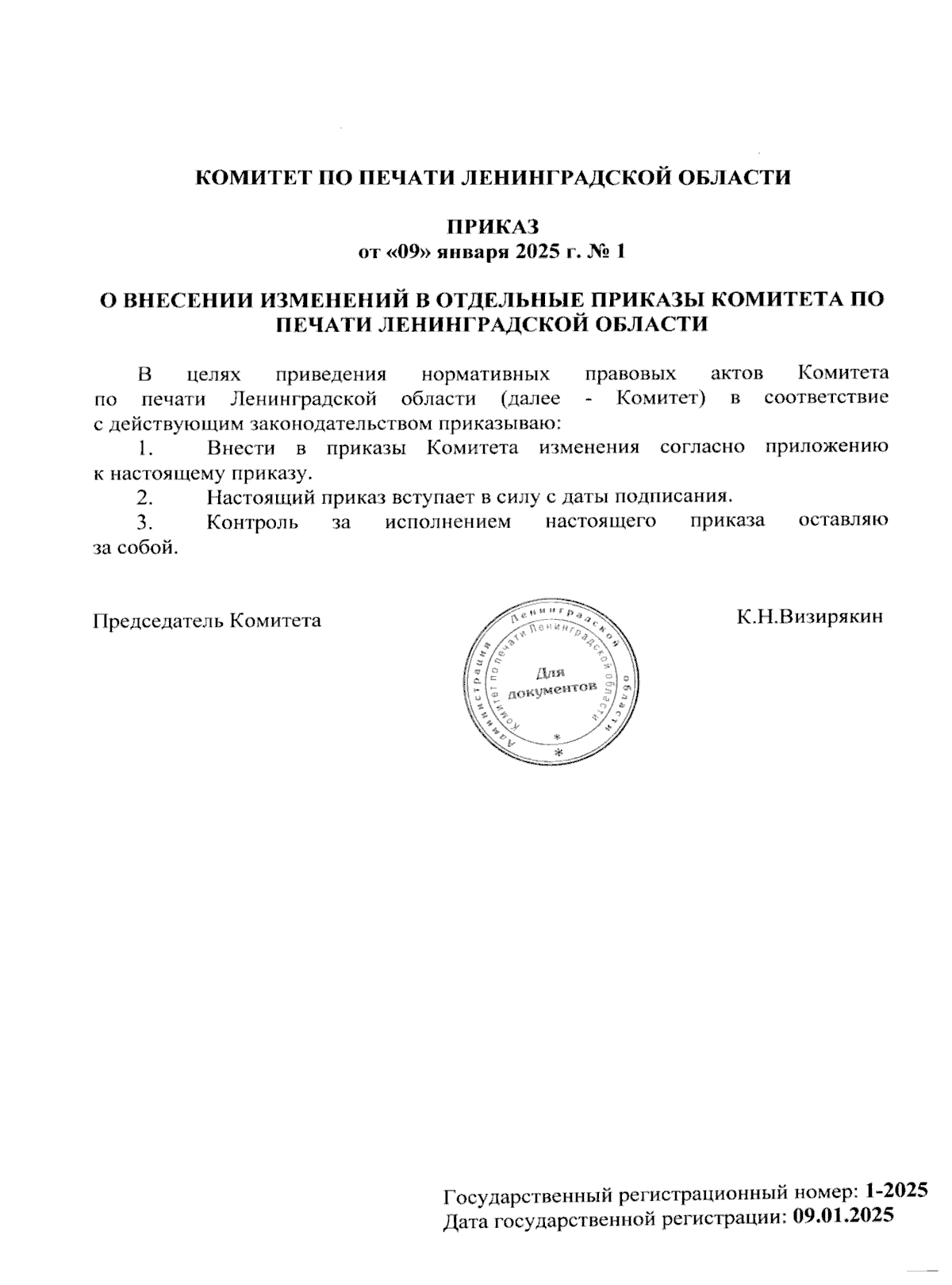 КОМИТЕТ ПО ПЕЧАТИ ЛЕНИНГРАДСКОЙ ОБЛАСТИ

ПРИКАЗ
от «09» января 2025 г. № 1

О ВНЕСЕНИИ ИЗМЕНЕНИЙ В ОТДЕЛЬНЫЕ ПРИКАЗЫ КОМИТЕТА ПО ПЕЧАТИ ЛЕНИНГРАДСКОЙ ОБЛАСТИ

В целях приведения нормативных правовых актов Комитета по печати Ленинградской области (далее - Комитет) в соответствие с действующим законодательством приказываю:

1. Внести в приказы Комитета изменения согласно приложению к настоящему приказу.

2. Настоящий приказ вступает в силу с даты подписания.

3. Контроль за исполнением настоящего приказа оставляю за собой.

Председатель Комитета

Администрация Ленинградской области
Комитет по печати Ленинградской области
Для документов

К.Н.Визирякин

Государственный регистрационный номер: 1-2025
Дата государственной регистрации: 09.01.2025